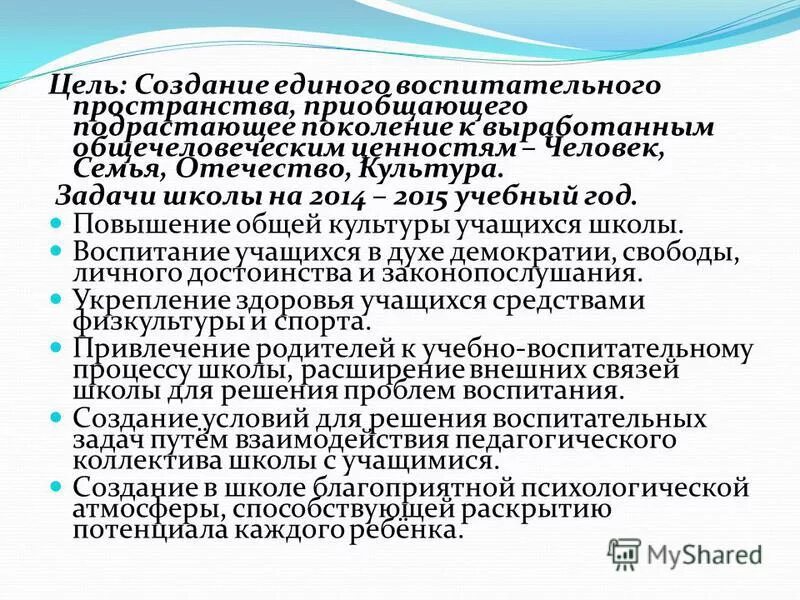 Цель: Создание единого воспитательного пространства, приобщающего подрастающее поколение к выработанным общечеловеческим ценностям – Человек, Семья, Отечество, Культура.

Задачи школы на 2014 – 2015 учебный год.

Повышение общей культуры учащихся школы.

Воспитание учащихся в духе демократии, свободы, личного достоинства и законопослушания.

Укрепление здоровья учащихся средствами физкультуры и спорта.

Привлечение родителей к учебно-воспитательному процессу школы, расширение внешних связей школы для решения проблем воспитания.

Создание условий для решения воспитательных задач путём взаимодействия педагогического коллектива школы с учащимися.

Создание в школе благоприятной психологической атмосферы, способствующей раскрытию потенциала каждого ребёнка.

MyShared